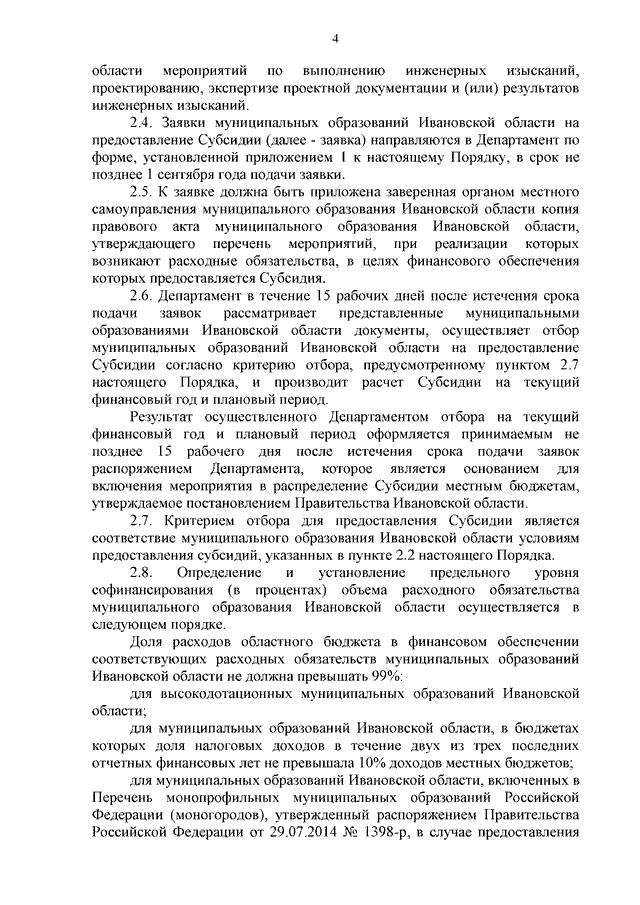 4

области мероприятий по выполнению инженерных изысканий, проектированию, экспертизе проектной документации и (или) результатов инженерных изысканий.

2.4. Заявки муниципальных образований Ивановской области на предоставление Субсидии (далее - заявка) направляются в Департамент по форме, установленной приложением 1 к настоящему Порядку, в срок не позднее 1 сентября года подачи заявки.

2.5. К заявке должна быть приложена заверенная органом местного самоуправления муниципального образования Ивановской области копия правового акта муниципального образования Ивановской области, утверждающего перечень мероприятий, при реализации которых возникают расходные обязательства, в целях финансового обеспечения которых предоставляется Субсидия.

2.6. Департамент в течение 15 рабочих дней после истечения срока подачи заявок рассматривает представленные муниципальными образованиями Ивановской области документы, осуществляет отбор муниципальных образований Ивановской области на предоставление Субсидии согласно критерию отбора, предусмотренному пунктом 2.7 настоящего Порядка, и производит расчет Субсидии на текущий финансовый год и плановый период.

Результат осуществленного Департаментом отбора на текущий финансовый год и плановый период оформляется принимаемым не позднее 15 рабочего дня после истечения срока подачи заявок распоряжением Департамента, которое является основанием для включения мероприятия в распределение Субсидии местным бюджетам, утверждаемое постановлением Правительства Ивановской области.

2.7. Критерием отбора для предоставления Субсидии является соответствие муниципального образования Ивановской области условиям предоставления субсидий, указанных в пункте 2.2 настоящего Порядка.

2.8. Определение и установление предельного уровня софинансирования (в процентах) объема расходного обязательства муниципального образования Ивановской области осуществляется в следующем порядке.

Доля расходов областного бюджета в финансовом обеспечении соответствующих расходных обязательств муниципальных образований Ивановской области не должна превышать 99%:

для высокодотационных муниципальных образований Ивановской области;

для муниципальных образований Ивановской области, в бюджетах которых доля налоговых доходов в течение двух из трех последних отчетных финансовых лет не превышала 10% доходов местных бюджетов;

для муниципальных образований Ивановской области, включенных в Перечень монопрофильных муниципальных образований Российской Федерации (моногородов), утвержденный распоряжением Правительства Российской Федерации от 29.07.2014 № 1398-р, в случае предоставления